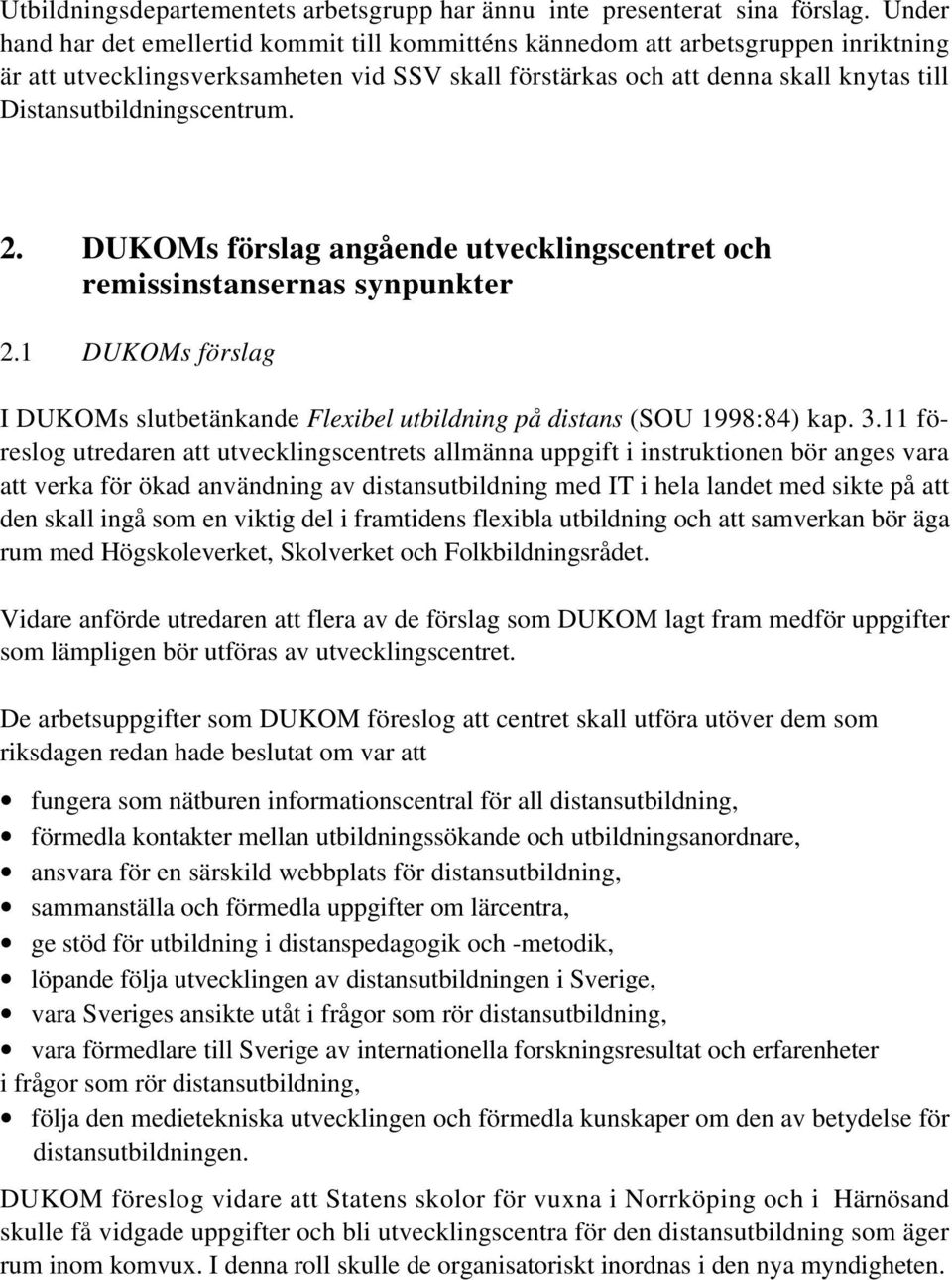 Utbildningsdepartementets arbetsgrupp har ännu inte presenterat sina förslag. Under hand har det emellertid kommit till kommitténs kännedom att arbetsgruppen inriktning är att utvecklingsverksamheten vid SSV skall förstärkas och att denna skall knytas till Distansutbildningscentrum.

2. DUKOMs förslag angående utvecklingscentret och remissinstansernas synpunkter

2.1 DUKOMs förslag

I DUKOMs slutbetänkande Flexibel utbildning på distans (SOU 1998:84) kap. 3.11 föreslog utredaren att utvecklingscentrets allmänna uppgift i instruktionen bör anges vara att verka för ökad användning av distansutbildning med IT i hela landet med sikte på att den skall ingå som en viktig del i framtidens flexibla utbildning och att samverkan bör äga rum med Högskoleverket, Skolverket och Folkbildningsrådet.

Vidare anförde utredaren att flera av de förslag som DUKOM lagt fram medför uppgifter som lämpligen bör utföras av utvecklingscentret.

De arbetsuppgifter som DUKOM föreslog att centret skall utföra utöver dem som riksdagen redan hade beslutat om var att

• fungera som nätburen informationscentral för all distansutbildning,
• förmedla kontakter mellan utbildningssökande och utbildningsanordnare,
• ansvara för en särskild webbplats för distansutbildning,
• sammanställa och förmedla uppgifter om lärcentra,
• ge stöd för utbildning i distanspedagogik och -metodik,
• löpande följa utvecklingen av distansutbildningen i Sverige,
• vara Sveriges ansikte utåt i frågor som rör distansutbildning,
• vara förmedlare till Sverige av internationella forskningsresultat och erfarenheter i frågor som rör distansutbildning,
• följa den medietekniska utvecklingen och förmedla kunskaper om den av betydelse för distansutbildningen.

DUKOM föreslog vidare att Statens skolor för vuxna i Norrköping och i Härnösand skulle få vidgade uppgifter och bli utvecklingscentra för den distansutbildning som äger rum inom komvux. I denna roll skulle de organisatoriskt inordnas i den nya myndigheten.